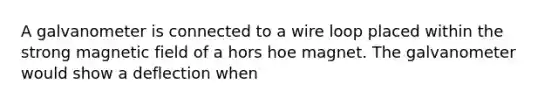 A galvanometer is connected to a wire loop placed within the strong magnetic field of a hors hoe magnet. The galvanometer would show a deflection when